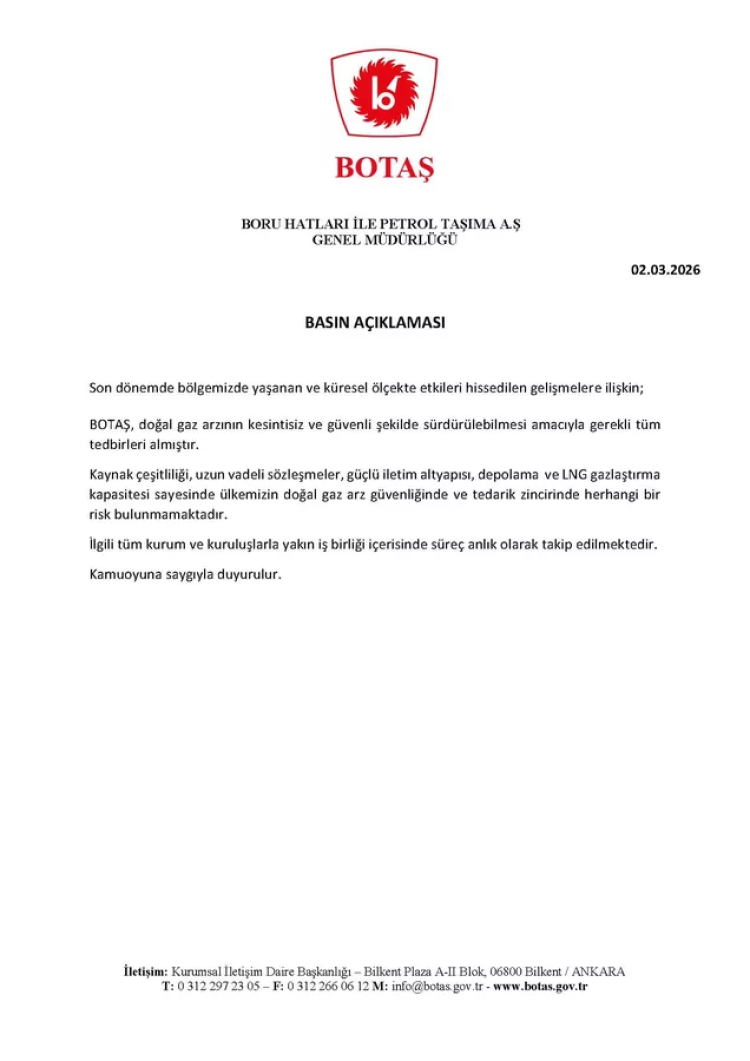 BOTAŞ

BORU HATLARI İLE PETROL TAŞIMA A.Ş
GENEL MÜDÜRLÜĞÜ

02.03.2026

BASIN AÇIKLAMASI

Son dönemde bölgemizde yaşanan ve küresel ölçekte etkileri hissedilen gelişmelere ilişkin;

BOTAŞ, doğal gaz arzının kesintisiz ve güvenli şekilde sürdürülebilmesi amacıyla gerekli tüm tedbirleri almıştır.

Kaynak çeşitliliği, uzun vadeli sözleşmeler, güçlü iletim altyapısı, depolama ve LNG gazlaştırma kapasitesi sayesinde ülkemizin doğal gaz arz güvenliğinde ve tedarik zincirinde herhangi bir risk bulunmamaktadır.

İlgili tüm kurum ve kuruluşlarla yakın iş birliği içerisinde süreç anlık olarak takip edilmektedir.

Kamuoyuna saygıyla duyurulur.

İletişim: Kurumsal İletişim Daire Başkanlığı – Bilkent Plaza A-II Blok, 06800 Bilkent / ANKARA
T: 0 312 297 23 05 – F: 0 312 266 06 12 M: info@botas.gov.tr - www.botas.gov.tr